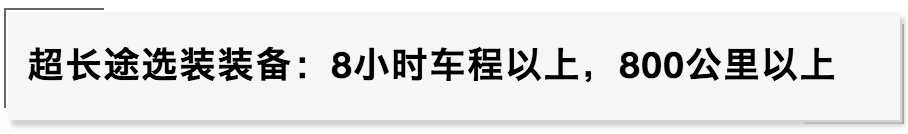 超长途选装装备：8小时车程以上，800公里以上